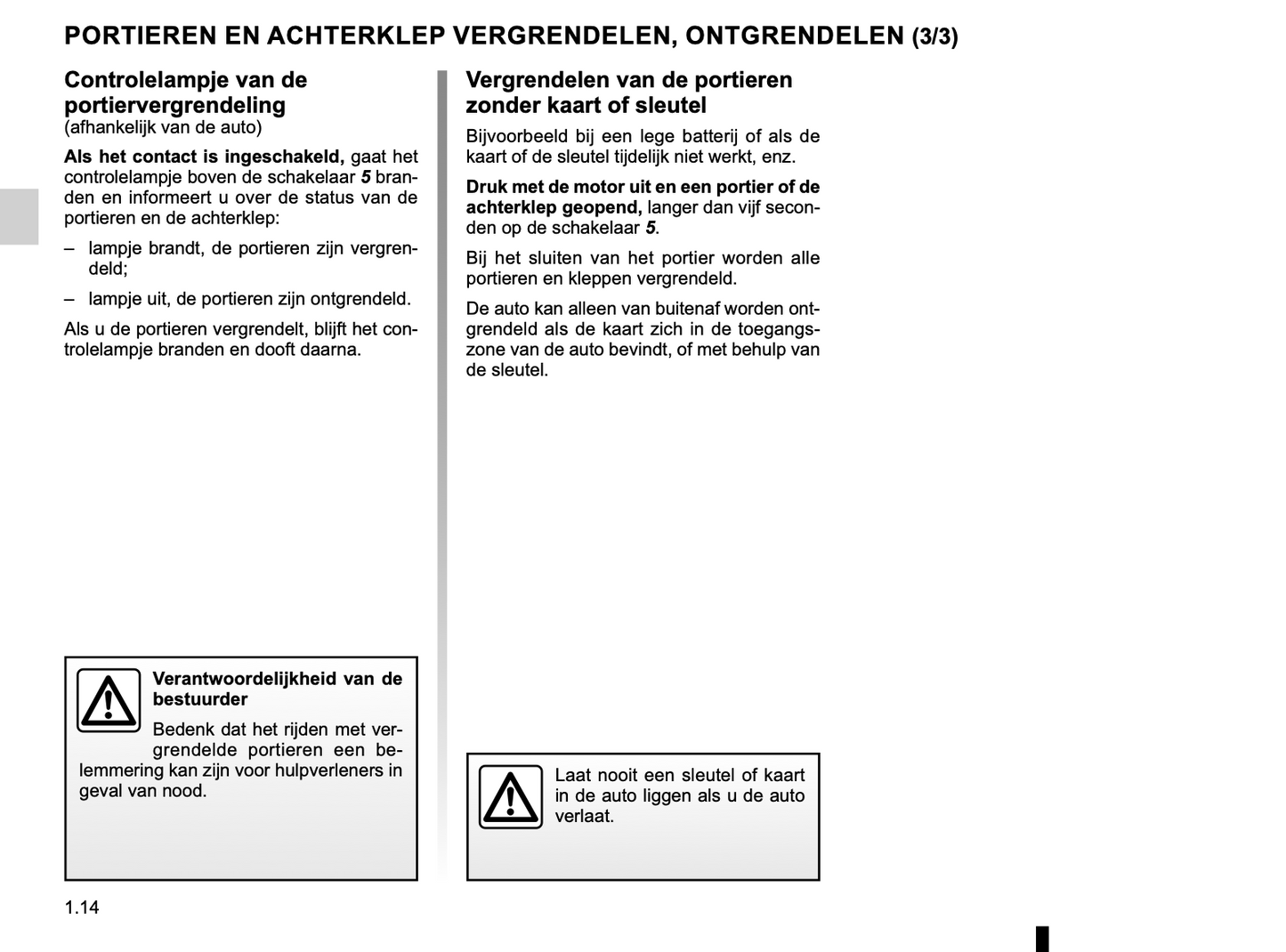 PORTIEREN EN ACHTERKLEP VERGRENDELEN, ONTGRENDELEN (3/3)

Controlelampje van de portiervergrendeling
(afhankelijk van de auto)

Als het contact is ingeschakeld, gaat het controlelampje boven de schakelaar 5 branden en informeert u over de status van de portieren en de achterklep:

– lampje brandt, de portieren zijn vergrendeld;

– lampje uit, de portieren zijn ontgrendeld.

Als u de portieren vergrendelt, blijft het controlelampje branden en dooft daarna.

Verantwoordelijkheid van de bestuurder

Bedenk dat het rijden met vergrendelde portieren een belemmering kan zijn voor hulpverleners in geval van nood.

Vergrendelen van de portieren zonder kaart of sleutel

Bijvoorbeeld bij een lege batterij of als de kaart of de sleutel tijdelijk niet werkt, enz.

Druk met de motor uit en een portier of de achterklep geopend, langer dan vijf seconden op de schakelaar 5.

Bij het sluiten van het portier worden alle portieren en kleppen vergrendeld.

De auto kan alleen van buitenaf worden ontgrendeld als de kaart zich in de toegangszone van de auto bevindt, of met behulp van de sleutel.

Laat nooit een sleutel of kaart in de auto liggen als u de auto verlaat.

1.14